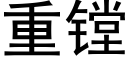 重镗